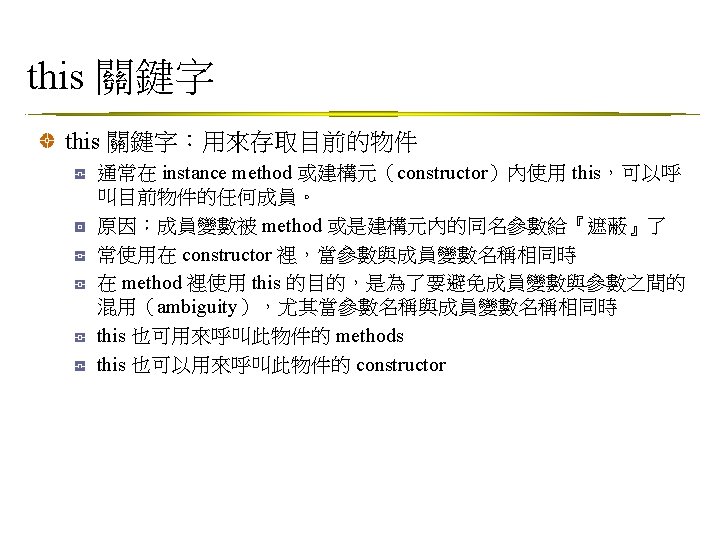 this 關鍵字

this 關鍵字：用來存取目前的物件

通常在 instance method 或建構元（constructor）內使用 this，可以呼叫目前物件的任何成員。

原因：成員變數被 method 或是建構元內的同名參數給『遮蔽』了

常使用在 constructor 裡，當參數與成員變數名稱相同時

在 method 裡使用 this 的目的，是為了要避免成員變數與參數之間的混用（ambiguity），尤其當參數名稱與成員變數名稱相同時

this 也可用來呼叫此物件的 methods

this 也可以用來呼叫此物件的 constructor